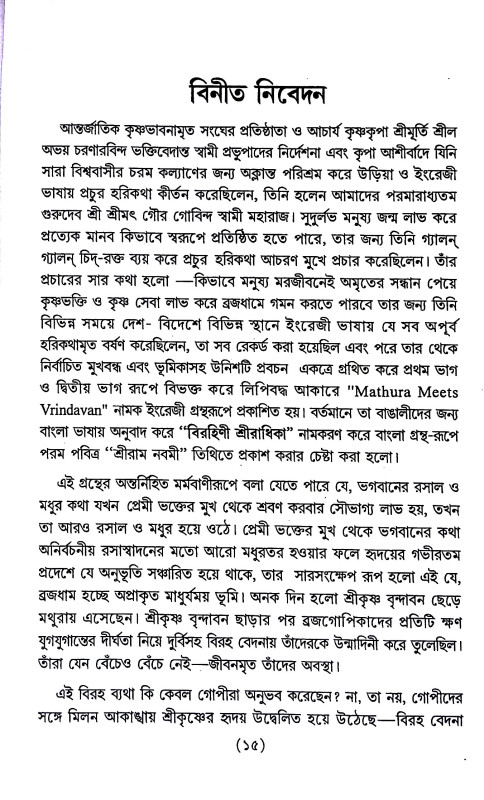 বিনীত নিবেদন

আন্তর্জাতিক কৃষ্ণভাবনামৃত সংঘের প্রতিষ্ঠাতা ও আচার্য কৃষ্ণকৃপা শ্রীমূর্তি শ্রীল অভয় চরণারবিন্দ ভক্তিবেদান্ত স্বামী প্রভুপাদের নির্দেশনা এবং কৃপা আশীর্বাদে যিনি সারা বিশ্ববাসীর চরম কল্যাণের জন্য অক্লান্ত পরিশ্রম করে উড়িয়া ও ইংরেজী ভাষায় প্রচুর হরিকথা কীর্তন করেছিলেন, তিনি হলেন আমাদের পরমারাধ্যতম গুরুদেব শ্রী শ্রীমৎ গৌর গোবিন্দ স্বামী মহারাজ। সুদুর্লভ মনুষ্য জন্ম লাভ করে প্রত্যেক মানব কিভাবে স্বরূপে প্রতিষ্ঠিত হতে পারে, তার জন্য তিনি গ্যালন্ গ্যালন্ চিদ্-রক্ত ব্যয় করে প্রচুর হরিকথা আচরণ মুখে প্রচার করেছিলেন। তাঁর প্রচারের সার কথা হলো —কিভাবে মনুষ্য মরজীবনেই অমৃতের সন্ধান পেয়ে কৃষ্ণভক্তি ও কৃষ্ণ সেবা লাভ করে ব্রজধামে গমন করতে পারবে তার জন্য তিনি বিভিন্ন সময়ে দেশ- বিদেশে বিভিন্ন স্থানে ইংরেজী ভাষায় যে সব অপূর্ব হরিকথামৃত বর্ষণ করেছিলেন, তা সব রেকর্ড করা হয়েছিল এবং পরে তার থেকে নির্বাচিত মুখবন্ধ এবং ভূমিকাসহ উনিশটি প্রবচন একত্রে গ্রথিত করে প্রথম ভাগ ও দ্বিতীয় ভাগ রূপে বিভক্ত করে লিপিবদ্ধ আকারে "Mathura Meets Vrindavan" নামক ইংরেজী গ্রন্থরূপে প্রকাশিত হয়। বর্তমানে তা বাঙালীদের জন্য বাংলা ভাষায় অনুবাদ করে "বিরহিণী শ্রীরাধিকা" নামকরণ করে বাংলা গ্রন্থ-রূপে পরম পবিত্র "শ্রীরাম নবমী" তিথিতে প্রকাশ করার চেষ্টা করা হলো।

এই গ্রন্থের অন্তর্নিহিত মর্মবাণীরূপে বলা যেতে পারে যে, ভগবানের রসাল ও মধুর কথা যখন প্রেমী ভক্তের মুখ থেকে শ্রবণ করবার সৌভাগ্য লাভ হয়, তখন তা আরও রসাল ও মধুর হয়ে ওঠে। প্রেমী ভক্তের মুখ থেকে ভগবানের কথা অনির্বচনীয় রসাস্বাদনের মতো আরো মধুরতর হওয়ার ফলে হৃদয়ের গভীরতম প্রদেশে যে অনুভূতি সঞ্চারিত হয়ে থাকে, তার সারসংক্ষেপ রূপ হলো এই যে, ব্রজধাম হচ্ছে অপ্রাকৃত মাধুর্যময় ভূমি। অনক দিন হলো শ্রীকৃষ্ণ বৃন্দাবন ছেড়ে মথুরায় এসেছেন। শ্রীকৃষ্ণ বৃন্দাবন ছাড়ার পর ব্রজগোপিকাদের প্রতিটি ক্ষণ যুগযুগান্তের দীর্ঘতা নিয়ে দুর্বিসহ বিরহ বেদনায় তাঁদেরকে উন্মাদিনী করে তুলেছিল। তাঁরা যেন বেঁচেও বেঁচে নেই—জীবনমৃত তাঁদের অবস্থা।

এই বিরহ ব্যথা কি কেবল গোপীরা অনুভব করেছেন? না, তা নয়, গোপীদের সঙ্গে মিলন আকাঙ্খায় শ্রীকৃষ্ণের হৃদয় উদ্বেলিত হয়ে উঠেছে—বিরহ বেদনা

(১৫)